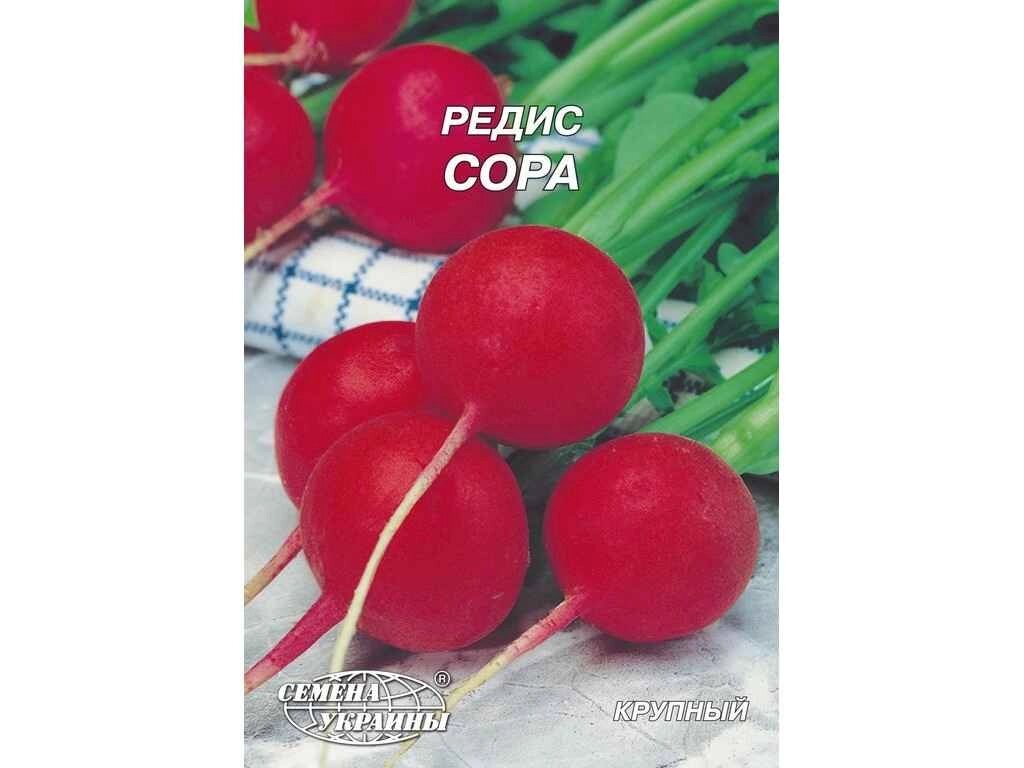 РЕДИС
СОРА

СЕМЕНА УКРАИНЫ ®

КРУПНЫЙ